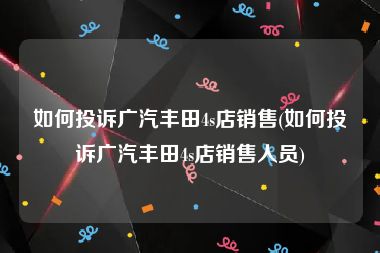 如何投诉广汽丰田4s店销售(如何投诉广汽丰田4s店销售人员)